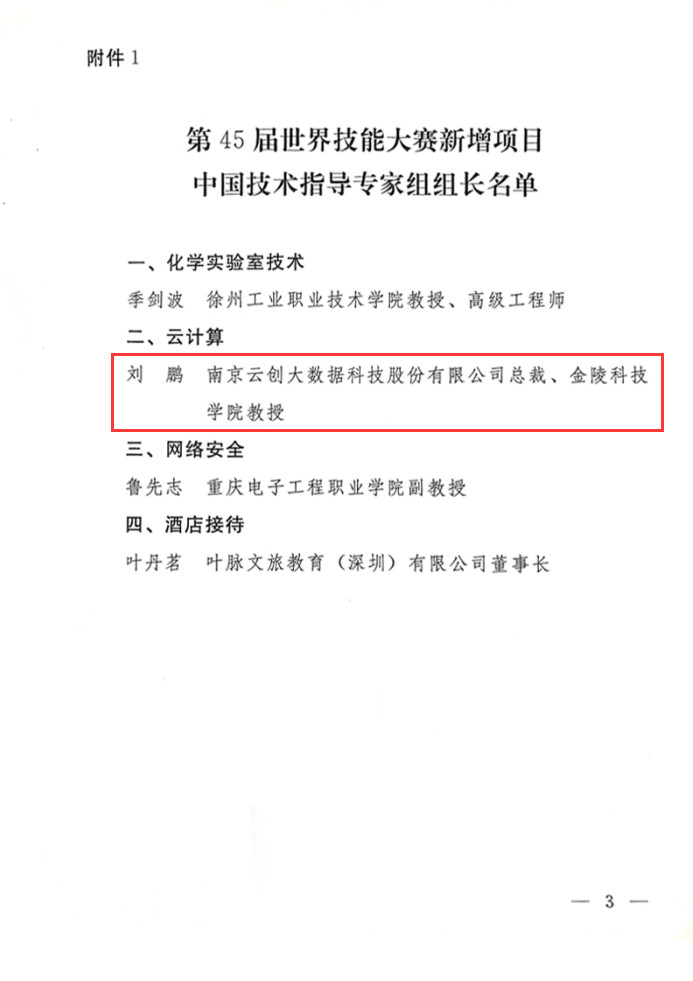 附件1

第45届世界技能大赛新增项目
中国技术指导专家组组长名单

一、化学实验室技术

季剑波 徐州工业职业技术学院教授、高级工程师

二、云计算

刘 鹏 南京云创大数据科技股份有限公司总裁、金陵科技学院教授

三、网络安全

鲁先志 重庆电子工程职业学院副教授

四、酒店接待

叶丹茗 叶脉文旅教育（深圳）有限公司董事长

— 3 —